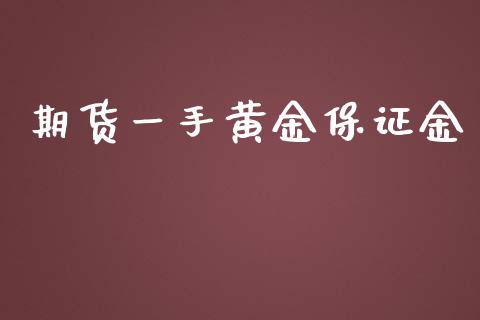 期货一手黄金保证金